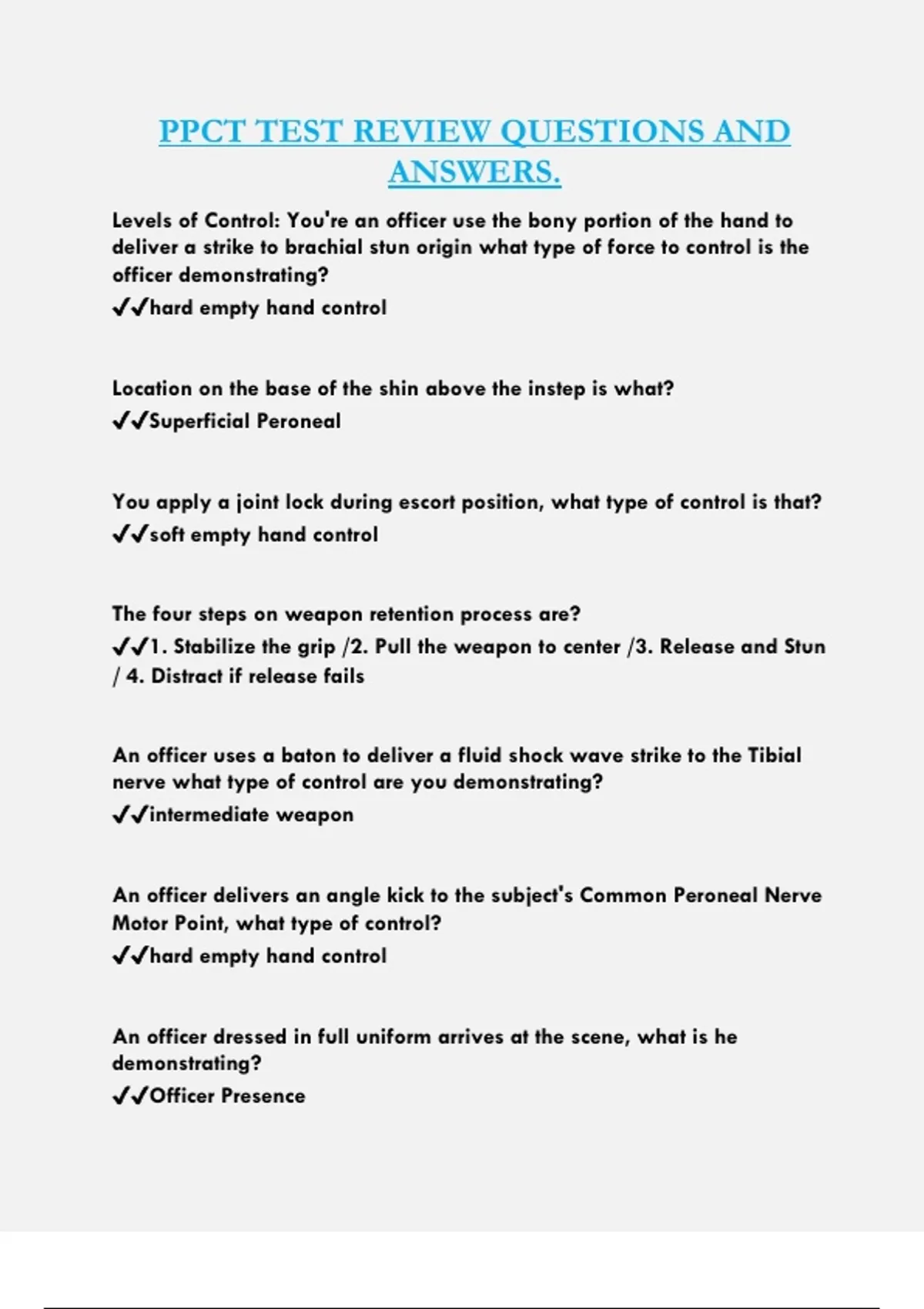 PPCT TEST REVIEW QUESTIONS AND ANSWERS.

Levels of Control: You're an officer use the bony portion of the hand to deliver a strike to brachial stun origin what type of force to control is the officer demonstrating?
✔✔hard empty hand control

Location on the base of the shin above the instep is what?
✔✔Superficial Peroneal

You apply a joint lock during escort position, what type of control is that?
✔✔soft empty hand control

The four steps on weapon retention process are?
✔✔1. Stabilize the grip /2. Pull the weapon to center /3. Release and Stun / 4. Distract if release fails

An officer uses a baton to deliver a fluid shock wave strike to the Tibial nerve what type of control are you demonstrating?
✔✔intermediate weapon

An officer delivers an angle kick to the subject's Common Peroneal Nerve Motor Point, what type of control?
✔✔hard empty hand control

An officer dressed in full uniform arrives at the scene, what is he demonstrating?
✔✔Officer Presence